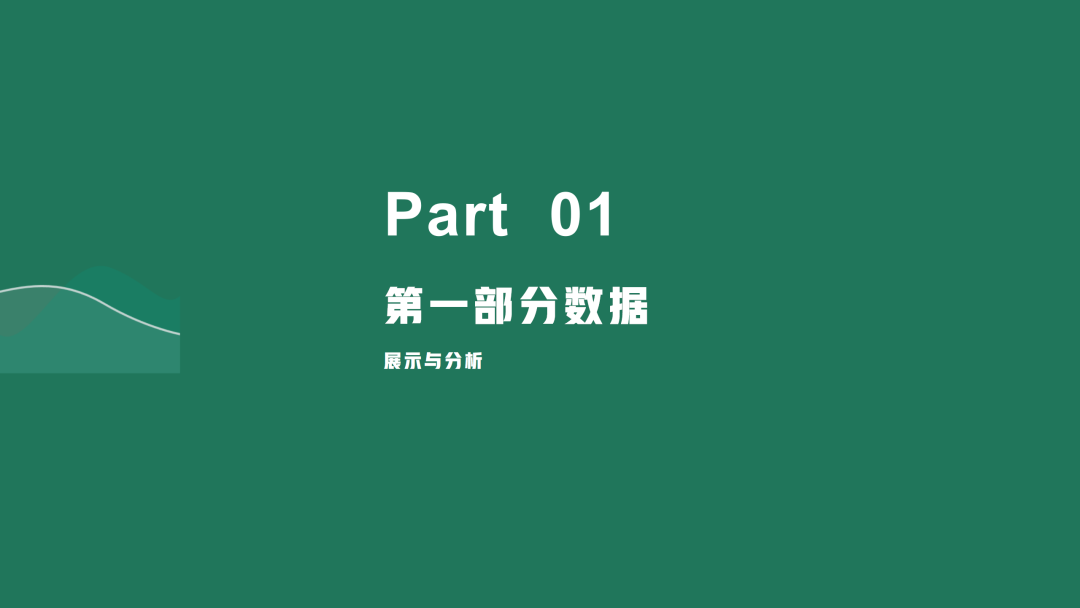 Part 01

第一部分数据

展示与分析